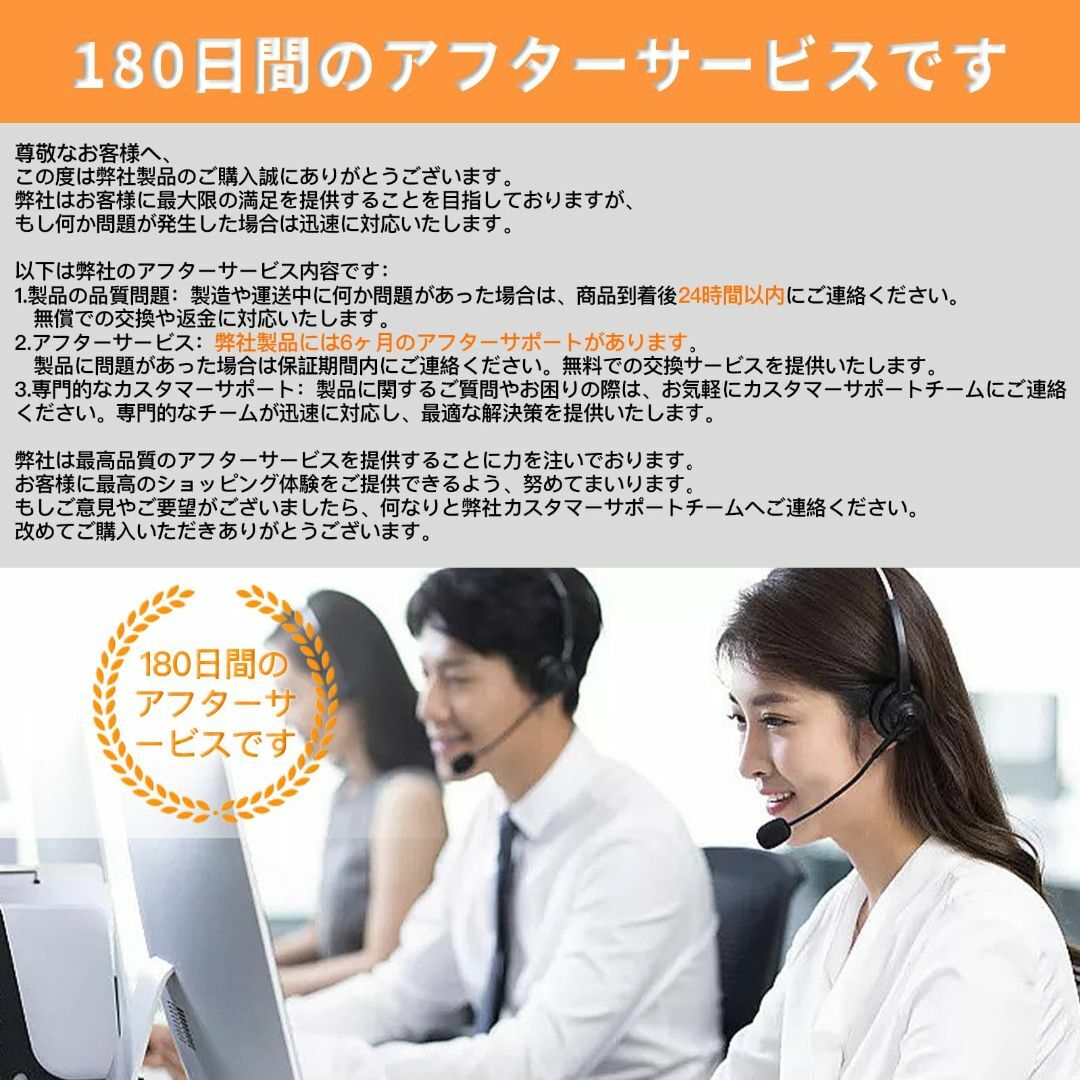 180日間のアフターサービスです

尊敬なお客様へ、
この度は弊社製品のご購入誠にありがとうございます。
弊社はお客様に最大限の満足を提供することを目指しておりますが、
もし何か問題が発生した場合は迅速に対応いたします。

以下は弊社のアフターサービス内容です：
1.製品の品質問題：製造や運送中に何か問題があった場合は、商品到着後24時間以内にご連絡ください。無償での交換や返金に対応いたします。
2.アフターサービス：弊社製品には6ヶ月のアフターサポートがあります。製品に問題があった場合は保証期間内にご連絡ください。無料での交換サービスを提供いたします。
3.専門的なカスタマーサポート：製品に関するご質問やお困りの際は、お気軽にカスタマーサポートチームにご連絡ください。専門的なチームが迅速に対応し、最適な解決策を提供いたします。

弊社は最高品質のアフターサービスを提供することに力を注いでおります。
お客様に最高のショッピング体験をご提供できるよう、努めてまいります。
もしご意見やご要望がございましたら、何なりと弊社カスタマーサポートチームへご連絡ください。
改めてご購入いただきありがとうございます。

180日間のアフターサービスです